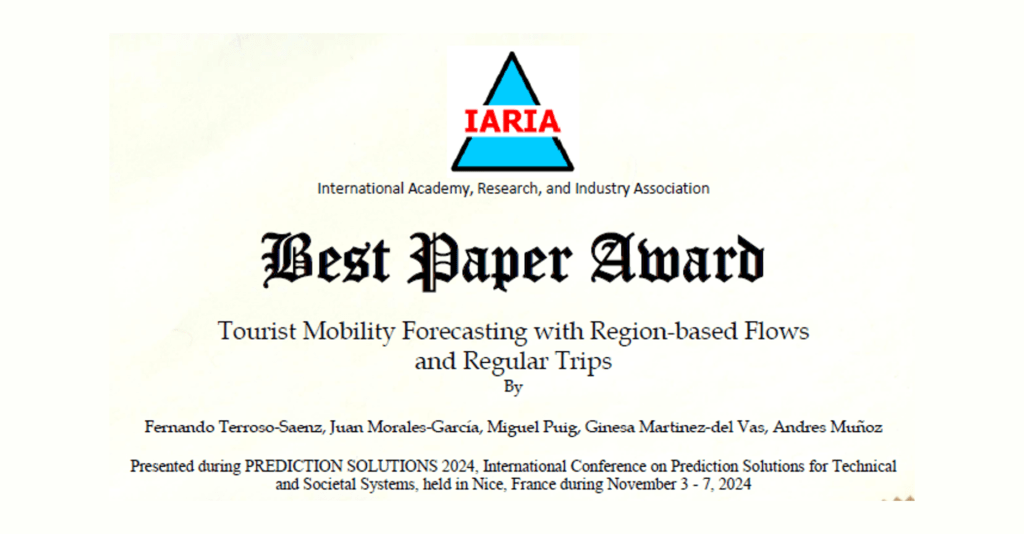 IARIA

International Academy, Research, and Industry Association

Best Paper Award

Tourist Mobility Forecasting with Region-based Flows and Regular Trips

By

Fernando Terroso-Saenz, Juan Morales-García, Miguel Puig, Ginesa Martinez-del Vas, Andres Muñoz

Presented during PREDICTION SOLUTIONS 2024, International Conference on Prediction Solutions for Technical and Societal Systems, held in Nice, France during November 3 - 7, 2024